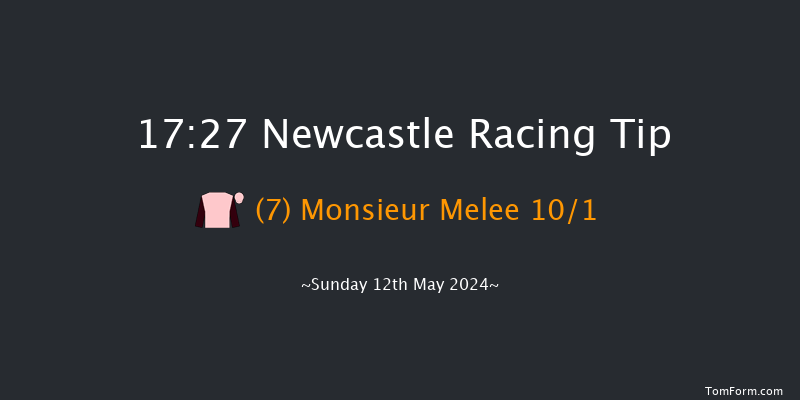 17:27 Newcastle Racing Tip

(7) Monsieur Melee 10/1

~Sunday 12th May 2024~

TomForm.com